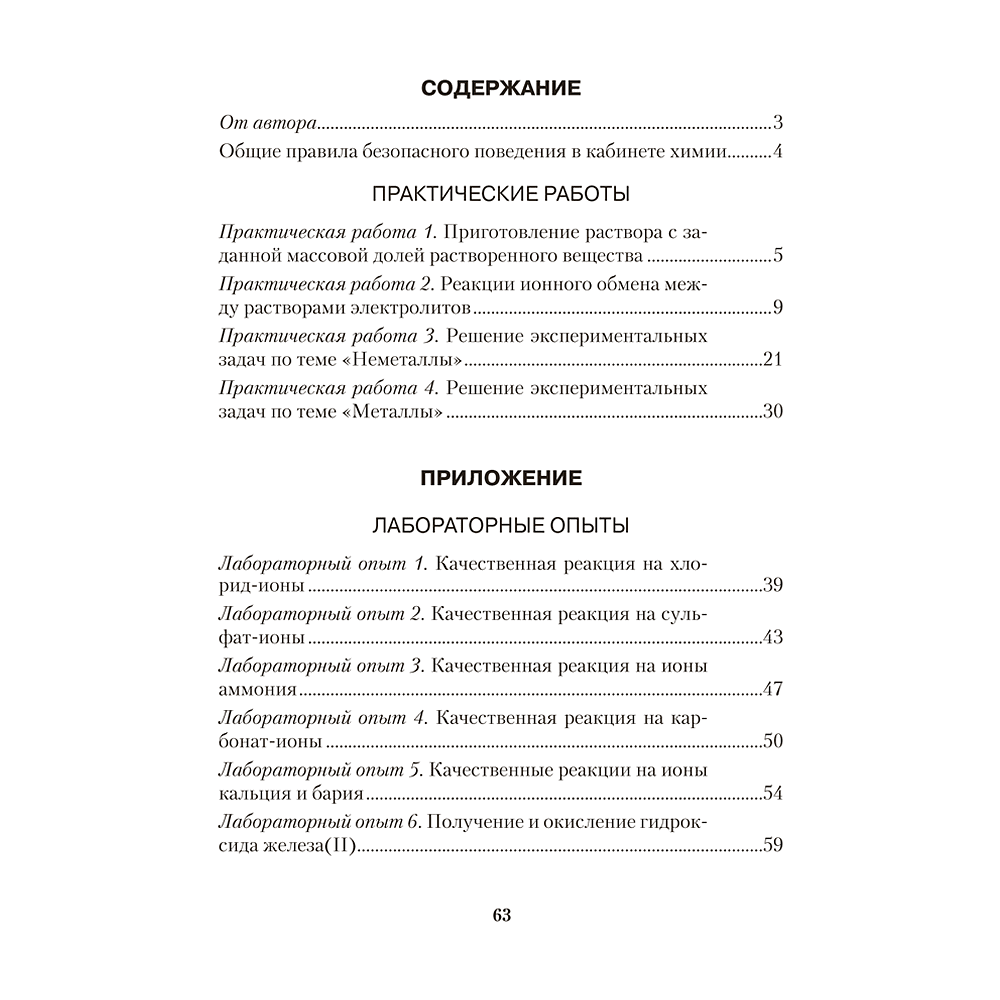 СОДЕРЖАНИЕ

От автора 3

Общие правила безопасного поведения в кабинете химии 4

ПРАКТИЧЕСКИЕ РАБОТЫ

Практическая работа 1. Приготовление раствора с заданной массовой долей растворенного вещества 5

Практическая работа 2. Реакции ионного обмена между растворами электролитов 9

Практическая работа 3. Решение экспериментальных задач по теме «Неметаллы» 21

Практическая работа 4. Решение экспериментальных задач по теме «Металлы» 30

ПРИЛОЖЕНИЕ

ЛАБОРАТОРНЫЕ ОПЫТЫ

Лабораторный опыт 1. Качественная реакция на хлорид-ионы 39

Лабораторный опыт 2. Качественная реакция на сульфат-ионы 43

Лабораторный опыт 3. Качественная реакция на ионы аммония 47

Лабораторный опыт 4. Качественная реакция на карбонат-ионы 50

Лабораторный опыт 5. Качественные реакции на ионы кальция и бария 54

Лабораторный опыт 6. Получение и окисление гидроксида железа(II) 59

63